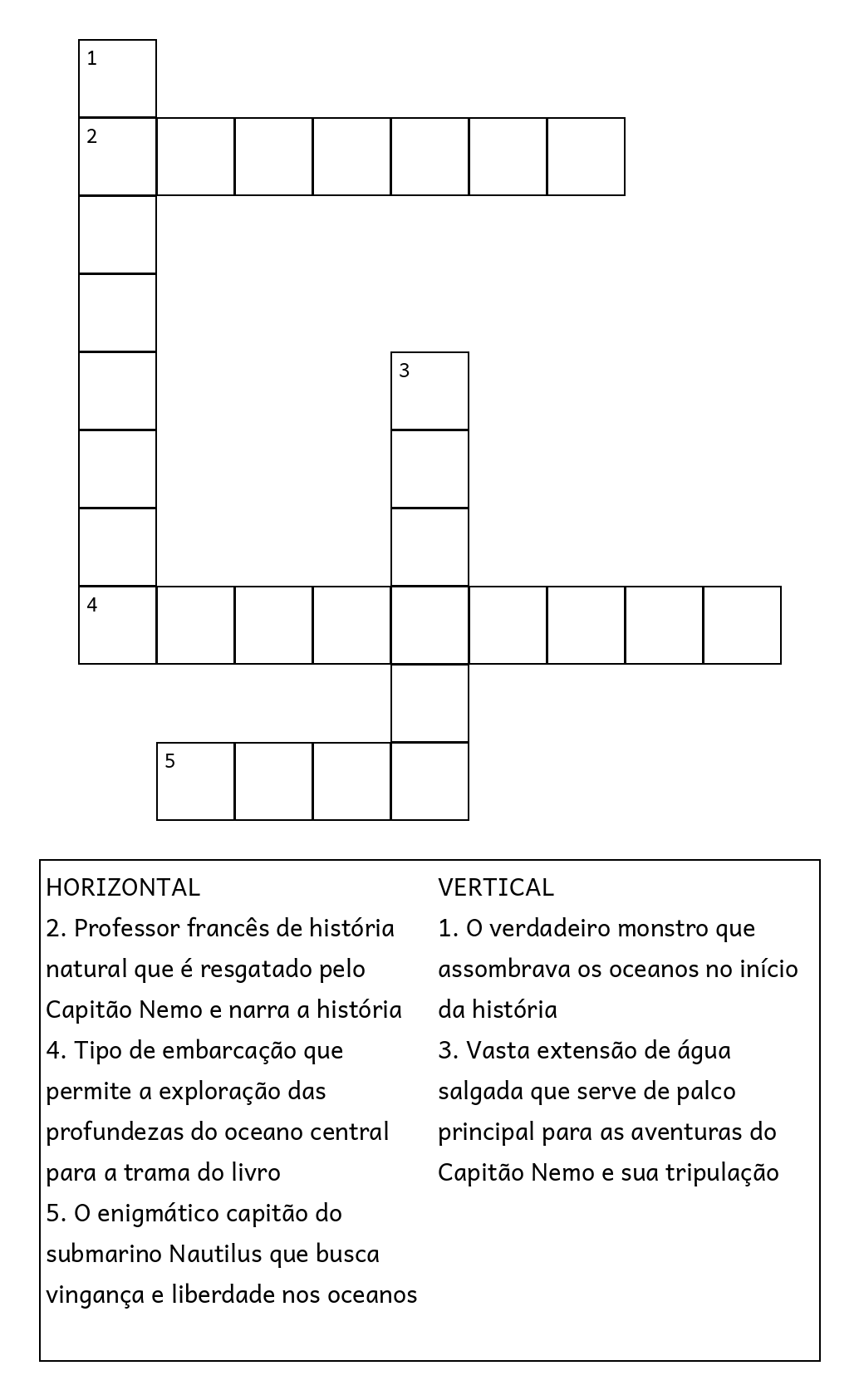 1
2
3
4
5

HORIZONTAL
2. Professor francês de história natural que é resgatado pelo Capitão Nemo e narra a história
4. Tipo de embarcação que permite a exploração das profundezas do oceano central para a trama do livro
5. O enigmático capitão do submarino Nautilus que busca vingança e liberdade nos oceanos

VERTICAL
1. O verdadeiro monstro que assombrava os oceanos no início da história
3. Vasta extensão de água salgada que serve de palco principal para as aventuras do Capitão Nemo e sua tripulação